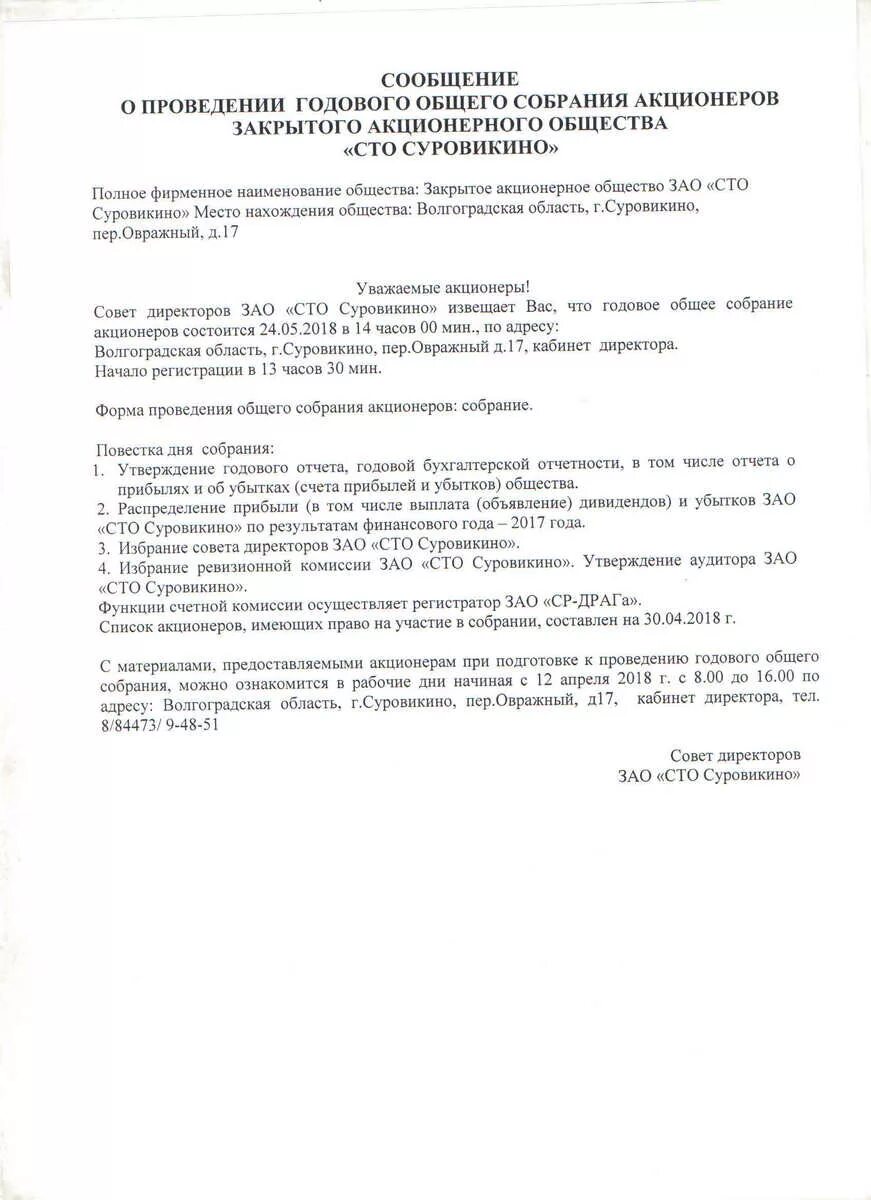 СООБЩЕНИЕ
О ПРОВЕДЕНИИ ГОДОВОГО ОБЩЕГО СОБРАНИЯ АКЦИОНЕРОВ
ЗАКРЫТОГО АКЦИОНЕРНОГО ОБЩЕСТВА
«СТО СУРОВИКИНО»

Полное фирменное наименование общества: Закрытое акционерное общество ЗАО «СТО Суровикино» Место нахождения общества: Волгоградская область, г.Суровикино, пер.Овражный, д.17

Уважаемые акционеры!
Совет директоров ЗАО «СТО Суровикино» извещает Вас, что годовое общее собрание акционеров состоится 24.05.2018 в 14 часов 00 мин., по адресу:
Волгоградская область, г.Суровикино, пер.Овражный д.17, кабинет директора.
Начало регистрации в 13 часов 30 мин.

Форма проведения общего собрания акционеров: собрание.

Повестка дня собрания:
1. Утверждение годового отчета, годовой бухгалтерской отчетности, в том числе отчета о прибылях и об убытках (счета прибылей и убытков) общества.
2. Распределение прибыли (в том числе выплата (объявление) дивидендов) и убытков ЗАО «СТО Суровикино» по результатам финансового года – 2017 года.
3. Избрание совета директоров ЗАО «СТО Суровикино».
4. Избрание ревизионной комиссии ЗАО «СТО Суровикино». Утверждение аудитора ЗАО «СТО Суровикино».
Функции счетной комиссии осуществляет регистратор ЗАО «СР-ДРАГа».
Список акционеров, имеющих право на участие в собрании, составлен на 30.04.2018 г.

С материалами, предоставляемыми акционерам при подготовке к проведению годового общего собрания, можно ознакомится в рабочие дни начиная с 12 апреля 2018 г. с 8.00 до 16.00 по адресу: Волгоградская область, г.Суровикино, пер.Овражный, д17, кабинет директора, тел. 8/84473/ 9-48-51

Совет директоров
ЗАО «СТО Суровикино»